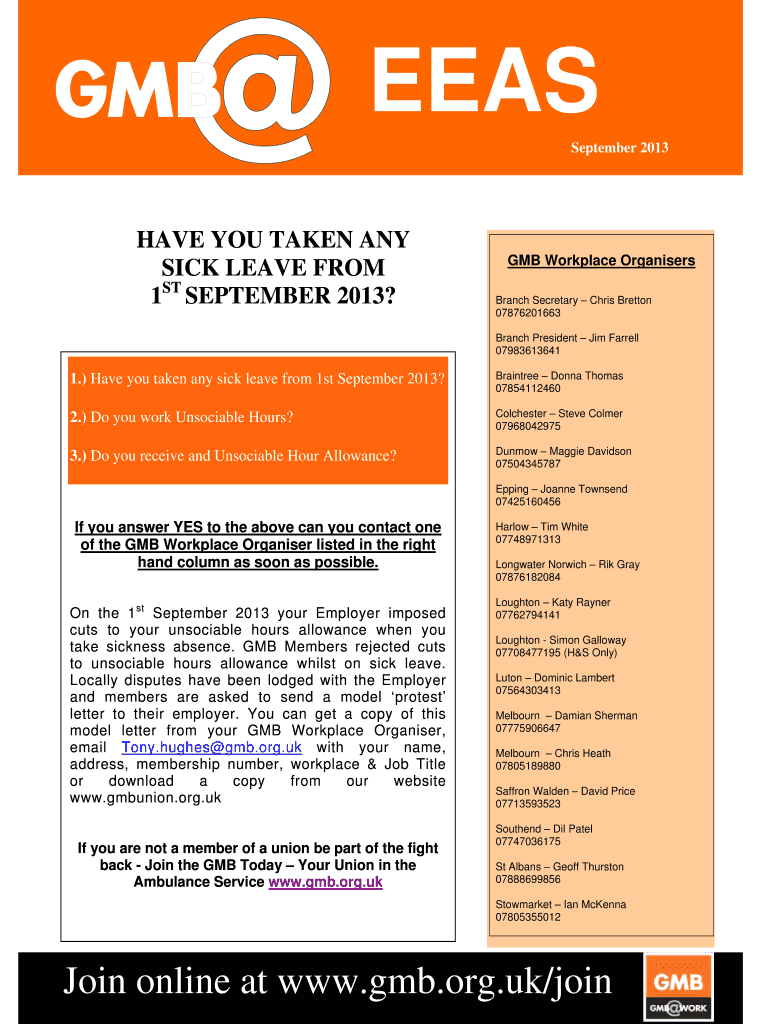 GMB@ EEAS

September 2013

HAVE YOU TAKEN ANY SICK LEAVE FROM $1^{ST}$ SEPTEMBER 2013?

1.) Have you taken any sick leave from 1st September 2013?

2.) Do you work Unsociable Hours?

3.) Do you receive and Unsociable Hour Allowance?

If you answer YES to the above can you contact one of the GMB Workplace Organiser listed in the right hand column as soon as possible.

On the $1^{st}$ September 2013 your Employer imposed cuts to your unsociable hours allowance when you take sickness absence. GMB Members rejected cuts to unsociable hours allowance whilst on sick leave. Locally disputes have been lodged with the Employer and members are asked to send a model 'protest' letter to their employer. You can get a copy of this model letter from your GMB Workplace Organiser, email Tony.hughes@gmb.org.uk with your name, address, membership number, workplace & Job Title or download a copy from our website www.gmbunion.org.uk

If you are not a member of a union be part of the fight back - Join the GMB Today – Your Union in the Ambulance Service www.gmb.org.uk

GMB Workplace Organisers

Branch Secretary – Chris Bretton
07876201663

Branch President – Jim Farrell
07983613641

Braintree – Donna Thomas
07854112460

Colchester – Steve Colmer
07968042975

Dunmow – Maggie Davidson
07504345787

Epping – Joanne Townsend
07425160456

Harlow – Tim White
07748971313

Longwater Norwich – Rik Gray
07876182084

Loughton – Katy Rayner
07762794141

Loughton - Simon Galloway
07708477195 (H&S Only)

Luton – Dominic Lambert
07564303413

Melbourn – Damian Sherman
07775906647

Melbourn – Chris Heath
07805189880

Saffron Walden – David Price
07713593523

Southend – Dil Patel
07747036175

St Albans – Geoff Thurston
07888699856

Stowmarket – Ian McKenna
07805355012

Join online at www.gmb.org.uk/join

GMB
GMB@WORK